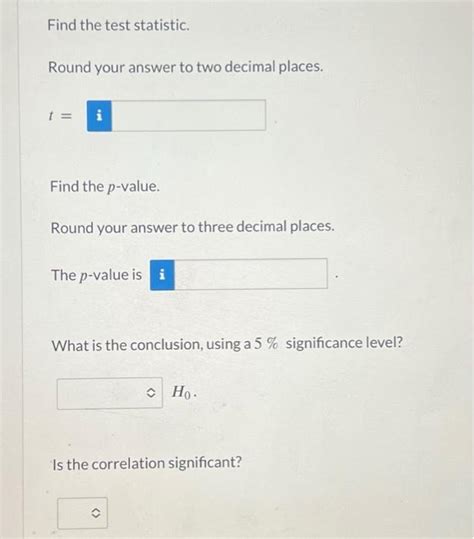 Find the test statistic.

Round your answer to two decimal places.

$t =$ i

Find the $p$-value.

Round your answer to three decimal places.

The $p$-value is i .

What is the conclusion, using a $5\ \%$ significance level?

$H_0$.

Is the correlation significant?